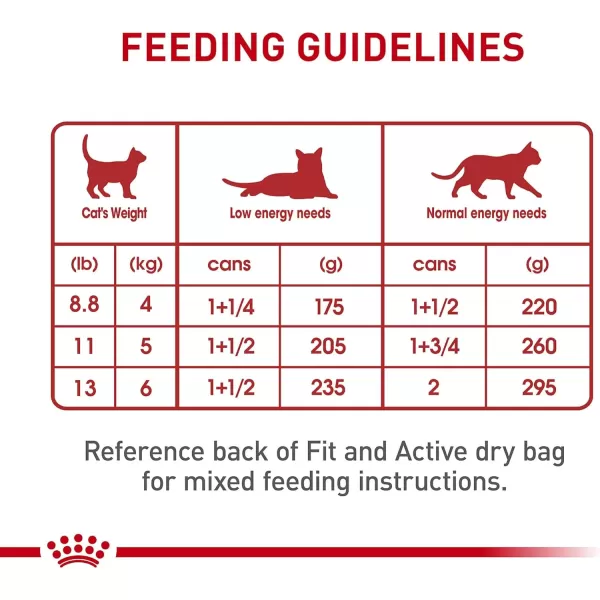 FEEDING GUIDELINES

| Cat's Weight | | Low energy needs | | Normal energy needs | |
|---|---|---|---|---|---|
| (lb) | (kg) | cans | (g) | cans | (g) |
| 8.8 | 4 | 1+1/4 | 175 | 1+1/2 | 220 |
| 11 | 5 | 1+1/2 | 205 | 1+3/4 | 260 |
| 13 | 6 | 1+1/2 | 235 | 2 | 295 |

Reference back of Fit and Active dry bag for mixed feeding instructions.